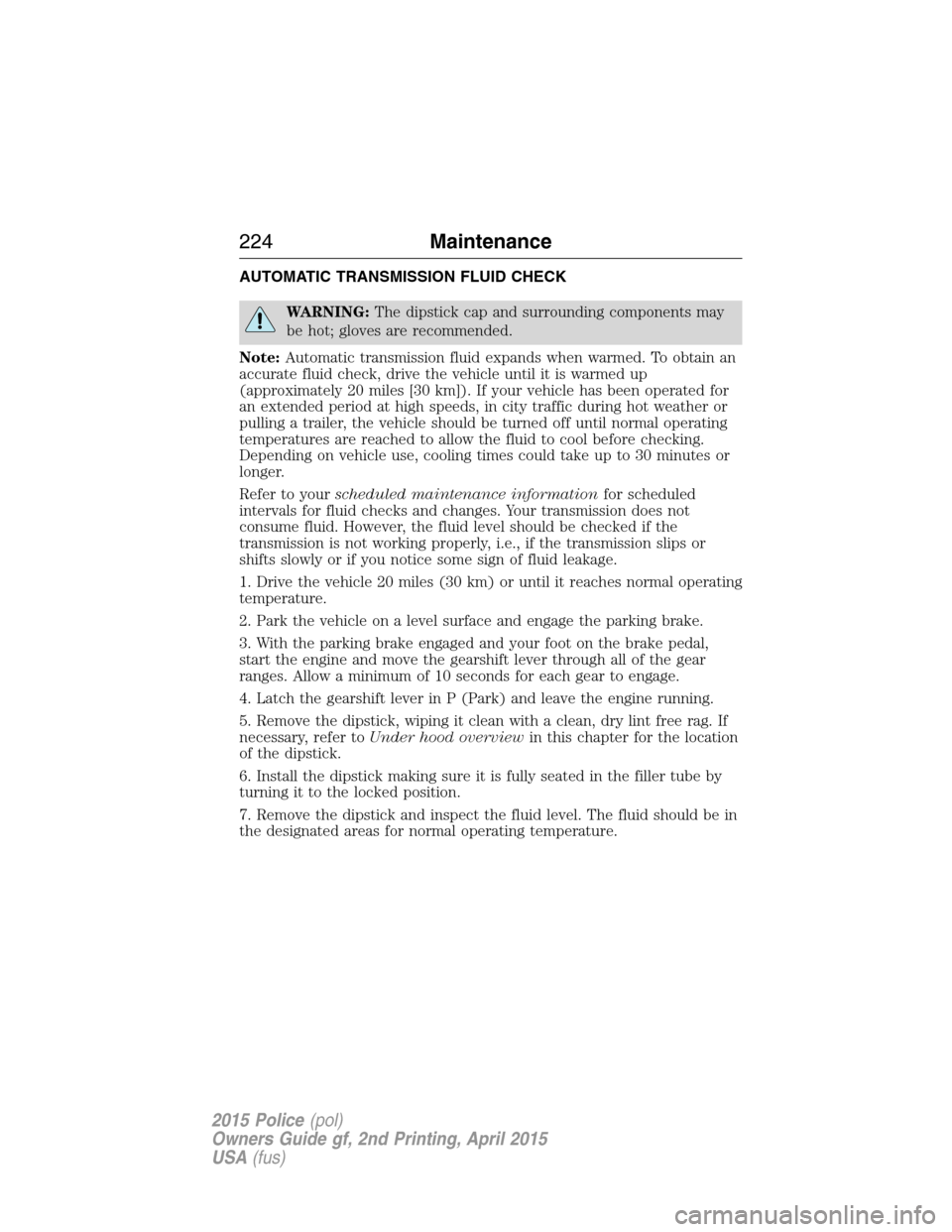 224 Maintenance

AUTOMATIC TRANSMISSION FLUID CHECK

WARNING: The dipstick cap and surrounding components may be hot; gloves are recommended.

Note: Automatic transmission fluid expands when warmed. To obtain an accurate fluid check, drive the vehicle until it is warmed up (approximately 20 miles [30 km]). If your vehicle has been operated for an extended period at high speeds, in city traffic during hot weather or pulling a trailer, the vehicle should be turned off until normal operating temperatures are reached to allow the fluid to cool before checking. Depending on vehicle use, cooling times could take up to 30 minutes or longer.

Refer to your scheduled maintenance information for scheduled intervals for fluid checks and changes. Your transmission does not consume fluid. However, the fluid level should be checked if the transmission is not working properly, i.e., if the transmission slips or shifts slowly or if you notice some sign of fluid leakage.

1. Drive the vehicle 20 miles (30 km) or until it reaches normal operating temperature.

2. Park the vehicle on a level surface and engage the parking brake.

3. With the parking brake engaged and your foot on the brake pedal, start the engine and move the gearshift lever through all of the gear ranges. Allow a minimum of 10 seconds for each gear to engage.

4. Latch the gearshift lever in P (Park) and leave the engine running.

5. Remove the dipstick, wiping it clean with a clean, dry lint free rag. If necessary, refer to Under hood overview in this chapter for the location of the dipstick.

6. Install the dipstick making sure it is fully seated in the filler tube by turning it to the locked position.

7. Remove the dipstick and inspect the fluid level. The fluid should be in the designated areas for normal operating temperature.

2015 Police (pol)
Owners Guide gf, 2nd Printing, April 2015
USA (fus)

carmanualsonline.info